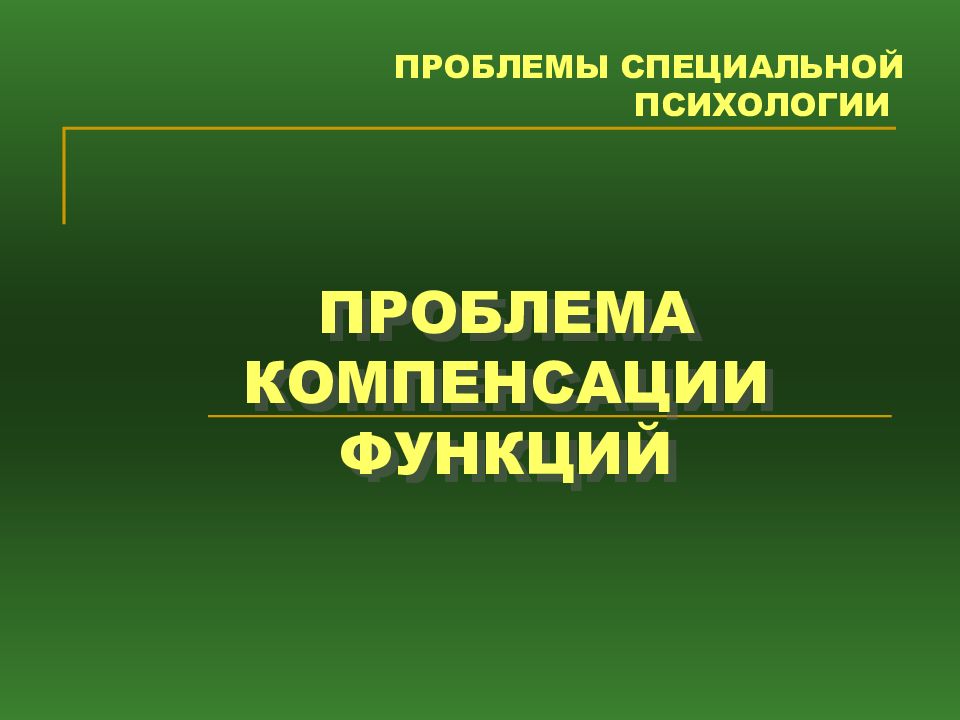 ПРОБЛЕМЫ СПЕЦИАЛЬНОЙ ПСИХОЛОГИИ

ПРОБЛЕМА КОМПЕНСАЦИИ ФУНКЦИЙ